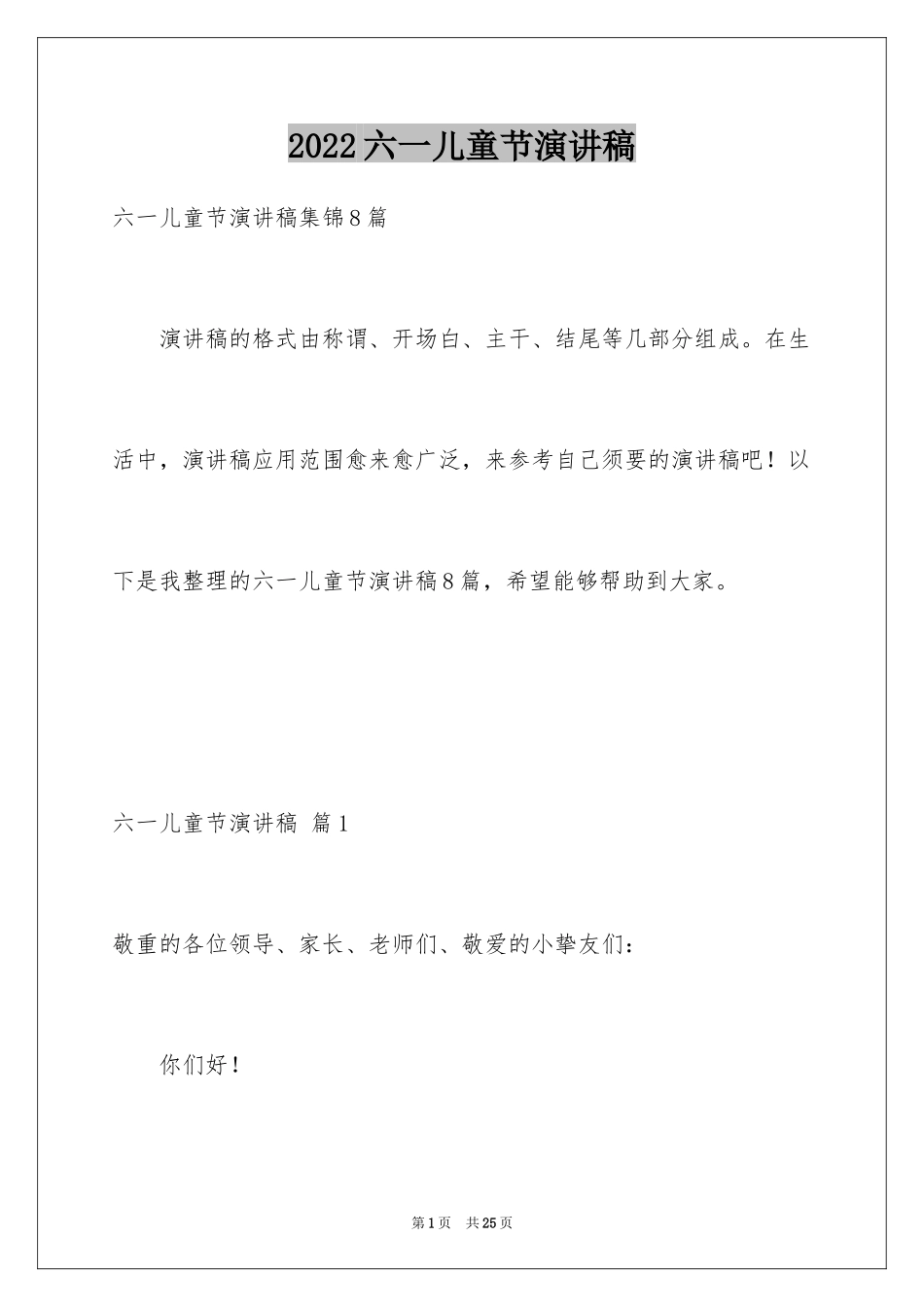 2022六一儿童节演讲稿

六一儿童节演讲稿集锦8篇

演讲稿的格式由称谓、开场白、主干、结尾等几部分组成。在生活中，演讲稿应用范围愈来愈广泛，来参考自己须要的演讲稿吧！以下是我整理的六一儿童节演讲稿8篇，希望能够帮助到大家。

六一儿童节演讲稿 篇1

敬重的各位领导、家长、老师们、敬爱的小挚友们：

你们好！

第1页 共25页